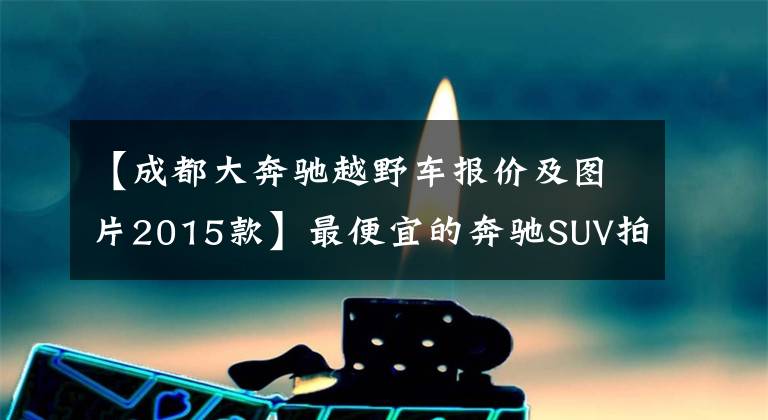 【成都大奔驰越野车报价及图片2015款】最便宜的奔驰SUV拍